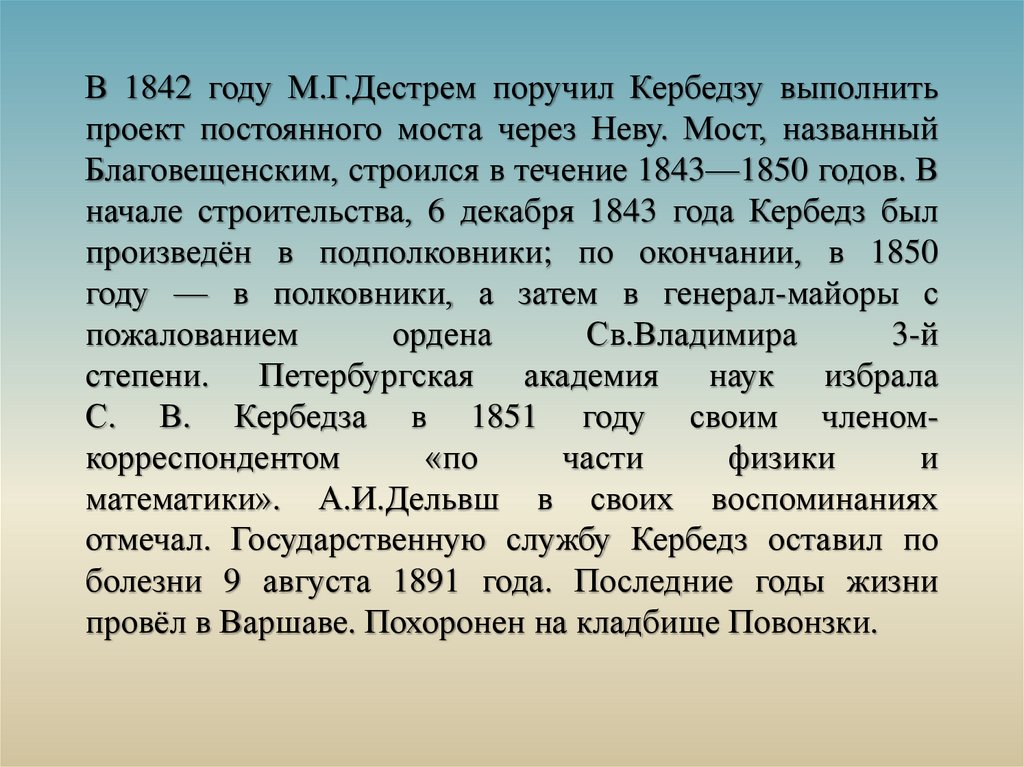 В 1842 году М.Г.Дестрем поручил Кербедзу выполнить проект постоянного моста через Неву. Мост, названный Благовещенским, строился в течение 1843—1850 годов. В начале строительства, 6 декабря 1843 года Кербедз был произведён в подполковники; по окончании, в 1850 году — в полковники, а затем в генерал-майоры с пожалованием ордена Св.Владимира 3-й степени. Петербургская академия наук избрала С. В. Кербедза в 1851 году своим членом-корреспондентом «по части физики и математики». А.И.Дельвш в своих воспоминаниях отмечал. Государственную службу Кербедз оставил по болезни 9 августа 1891 года. Последние годы жизни провёл в Варшаве. Похоронен на кладбище Повонзки.